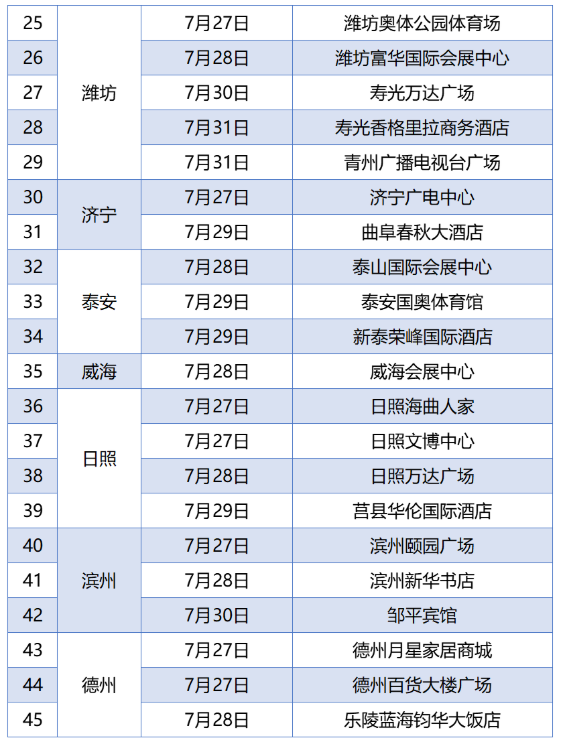 | 25 | 潍坊 | 7月27日 | 潍坊奥体公园体育场 |
|---|---|---|---|
| 26 |  | 7月28日 | 潍坊富华国际会展中心 |
| 27 |  | 7月30日 | 寿光万达广场 |
| 28 |  | 7月31日 | 寿光香格里拉商务酒店 |
| 29 |  | 7月31日 | 青州广播电视台广场 |
| 30 | 济宁 | 7月27日 | 济宁广电中心 |
| 31 |  | 7月29日 | 曲阜春秋大酒店 |
| 32 | 泰安 | 7月28日 | 泰山国际会展中心 |
| 33 |  | 7月29日 | 泰安国奥体育馆 |
| 34 |  | 7月29日 | 新泰荣峰国际酒店 |
| 35 | 威海 | 7月28日 | 威海会展中心 |
| 36 | 日照 | 7月27日 | 日照海曲人家 |
| 37 |  | 7月27日 | 日照文博中心 |
| 38 |  | 7月28日 | 日照万达广场 |
| 39 |  | 7月29日 | 莒县华伦国际酒店 |
| 40 | 滨州 | 7月27日 | 滨州颐园广场 |
| 41 |  | 7月28日 | 滨州新华书店 |
| 42 |  | 7月30日 | 邹平宾馆 |
| 43 | 德州 | 7月27日 | 德州月星家居商城 |
| 44 |  | 7月27日 | 德州百货大楼广场 |
| 45 |  | 7月28日 | 乐陵蓝海钧华大饭店 |